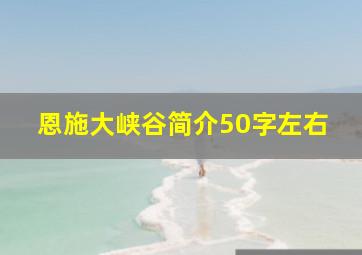 恩施大峡谷简介50字左右